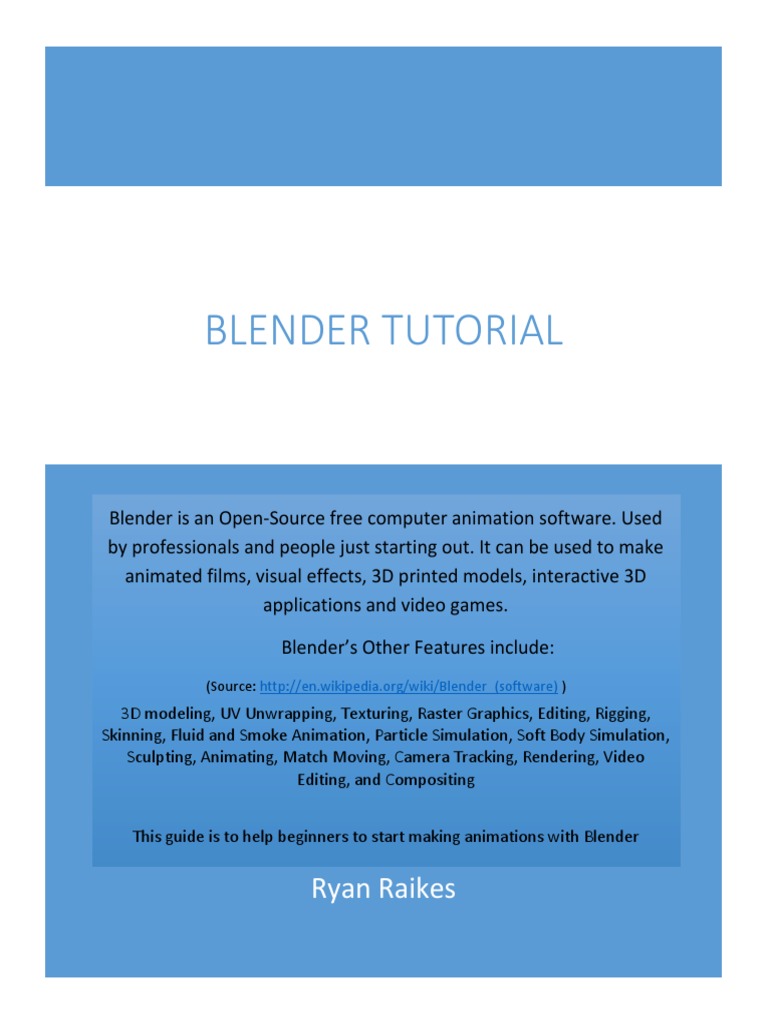 BLENDER TUTORIAL

Blender is an Open-Source free computer animation software. Used by professionals and people just starting out. It can be used to make animated films, visual effects, 3D printed models, interactive 3D applications and video games.

Blender's Other Features include:

(Source: http://en.wikipedia.org/wiki/Blender_(software) )

3D modeling, UV Unwrapping, Texturing, Raster Graphics, Editing, Rigging, Skinning, Fluid and Smoke Animation, Particle Simulation, Soft Body Simulation, Sculpting, Animating, Match Moving, Camera Tracking, Rendering, Video Editing, and Compositing

This guide is to help beginners to start making animations with Blender

Ryan Raikes